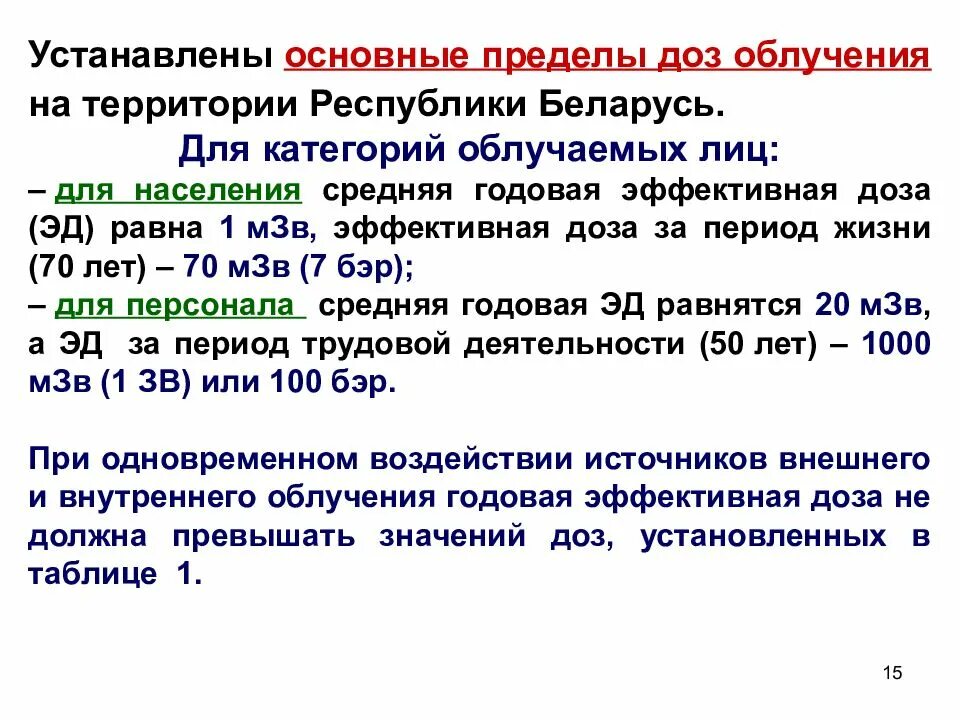 Устанавлены основные пределы доз облучения на территории Республики Беларусь.

Для категорий облучаемых лиц:

– для населения средняя годовая эффективная доза (ЭД) равна 1 мЗв, эффективная доза за период жизни (70 лет) – 70 мЗв (7 бэр);

– для персонала средняя годовая ЭД равнятся 20 мЗв, а ЭД за период трудовой деятельности (50 лет) – 1000 мЗв (1 ЗВ) или 100 бэр.

При одновременном воздействии источников внешнего и внутреннего облучения годовая эффективная доза не должна превышать значений доз, установленных в таблице 1.

15